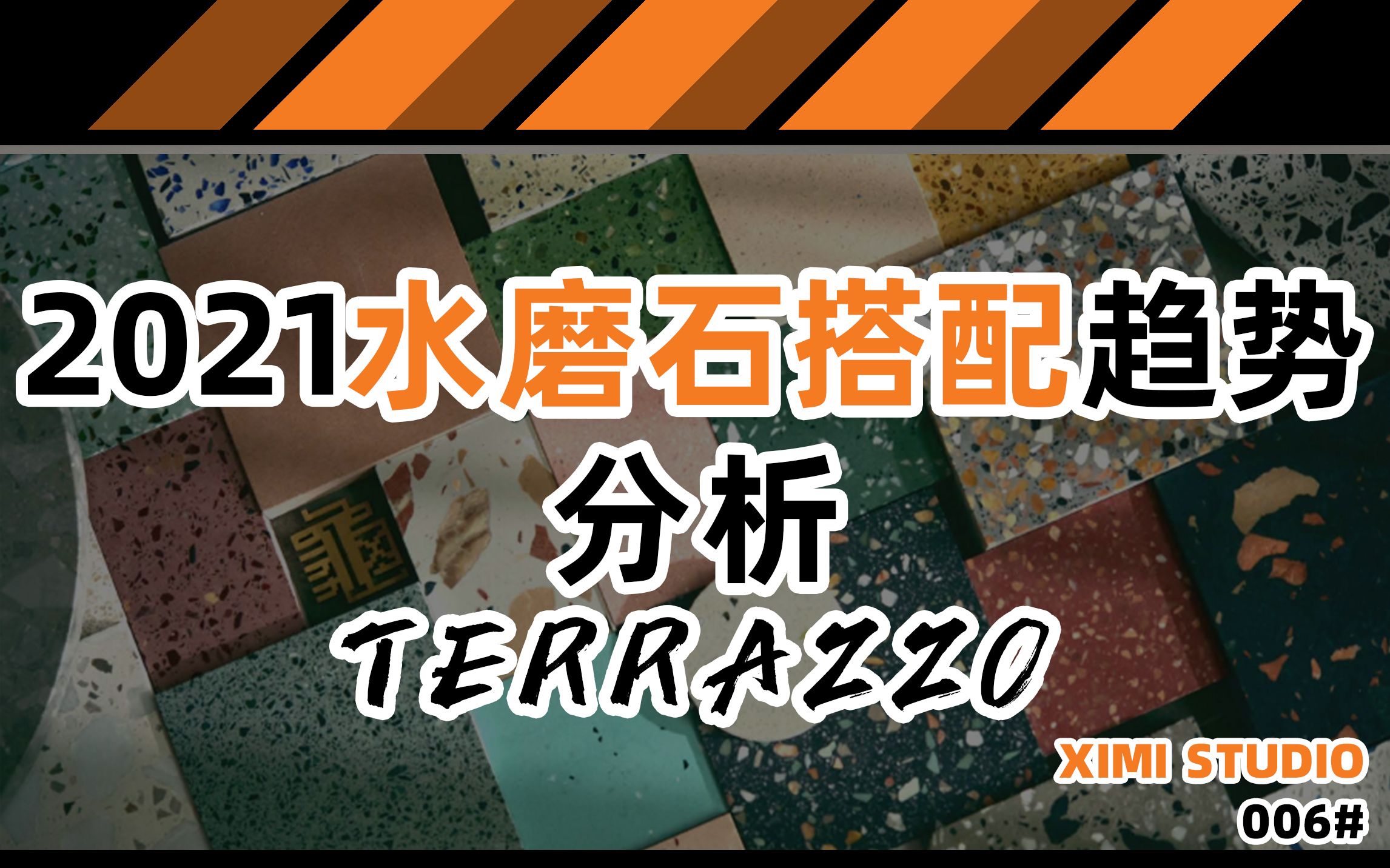 2021水磨石搭配趋势
分析
TERRAZZO

XIMI STUDIO
006#